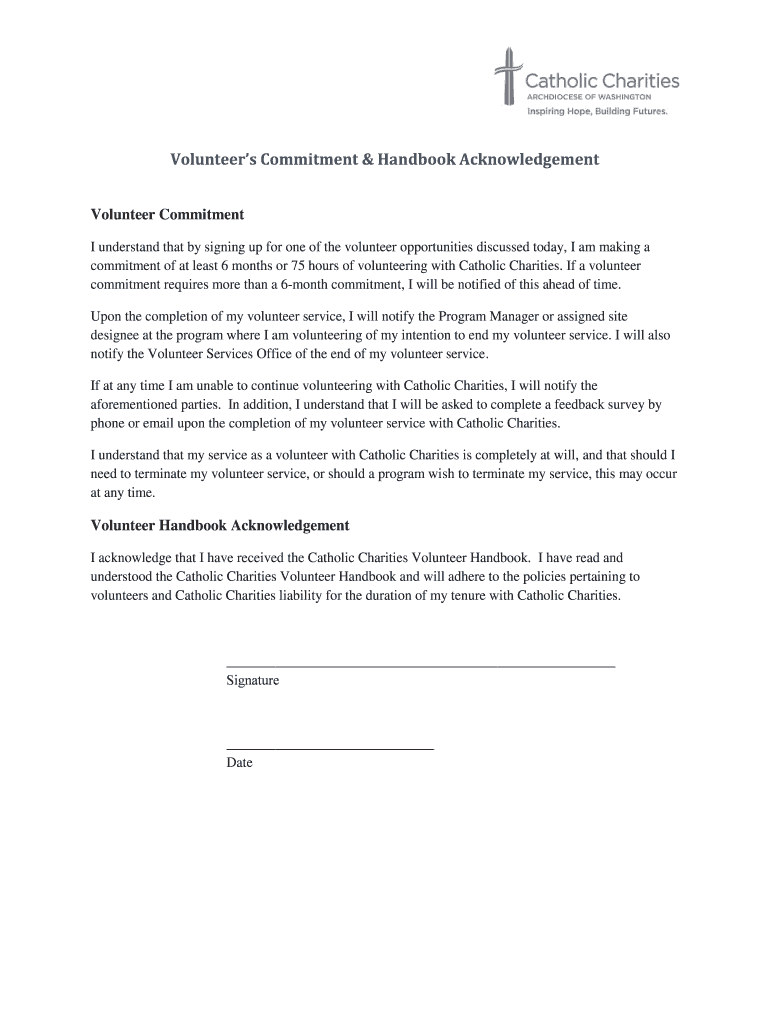 Catholic Charities
ARCHDIOCESE OF WASHINGTON
Inspiring Hope, Building Futures.

Volunteer's Commitment & Handbook Acknowledgement

Volunteer Commitment

I understand that by signing up for one of the volunteer opportunities discussed today, I am making a commitment of at least 6 months or 75 hours of volunteering with Catholic Charities. If a volunteer commitment requires more than a 6-month commitment, I will be notified of this ahead of time.

Upon the completion of my volunteer service, I will notify the Program Manager or assigned site designee at the program where I am volunteering of my intention to end my volunteer service. I will also notify the Volunteer Services Office of the end of my volunteer service.

If at any time I am unable to continue volunteering with Catholic Charities, I will notify the aforementioned parties. In addition, I understand that I will be asked to complete a feedback survey by phone or email upon the completion of my volunteer service with Catholic Charities.

I understand that my service as a volunteer with Catholic Charities is completely at will, and that should I need to terminate my volunteer service, or should a program wish to terminate my service, this may occur at any time.

Volunteer Handbook Acknowledgement

I acknowledge that I have received the Catholic Charities Volunteer Handbook. I have read and understood the Catholic Charities Volunteer Handbook and will adhere to the policies pertaining to volunteers and Catholic Charities liability for the duration of my tenure with Catholic Charities.

Signature

Date